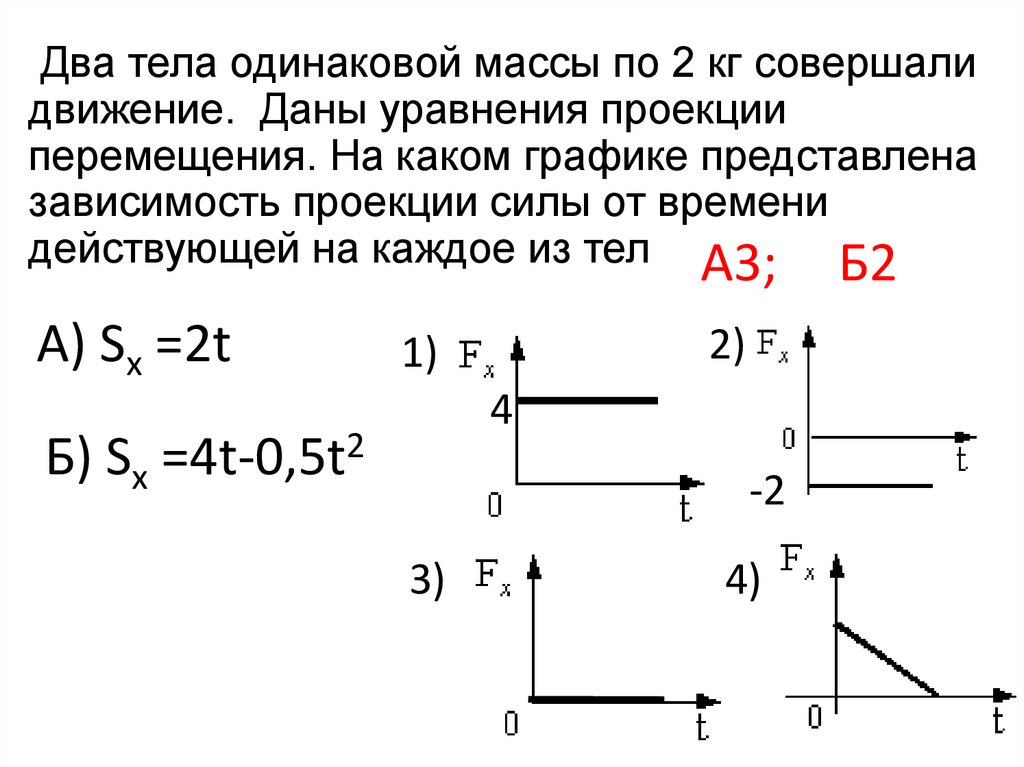 Два тела одинаковой массы по 2 кг совершали движение. Даны уравнения проекции перемещения. На каком графике представлена зависимость проекции силы от времени действующей на каждое из тел

А3; Б2

А) $S_x = 2t$

Б) $S_x = 4t - 0{,}5t^2$

1) $F_x$
4
0
t

2) $F_x$
0
t
-2

3) $F_x$
0
t

4) $F_x$
0
t